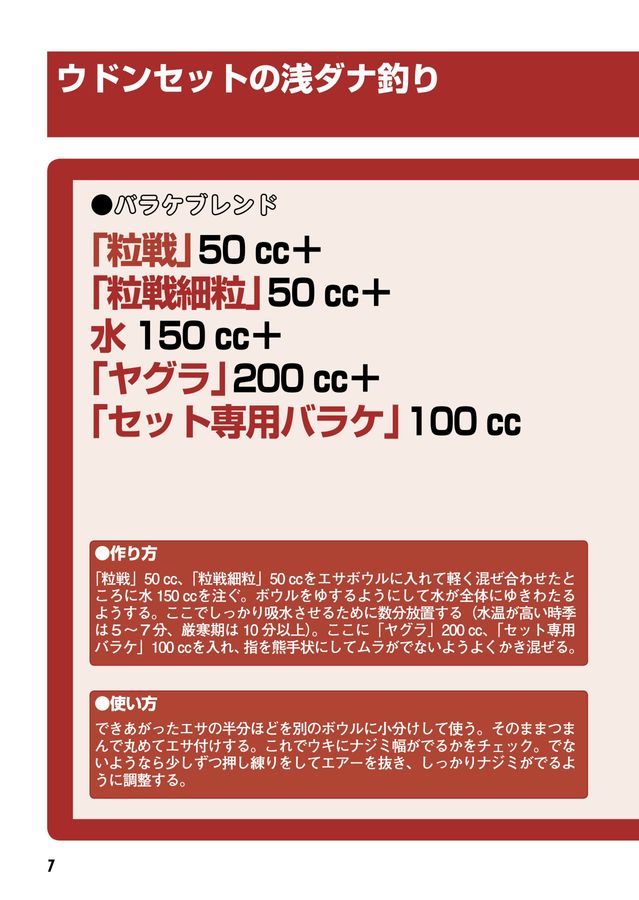 ウドンセットの浅ダナ釣り

●バラケブレンド

「粒戦」50 cc＋
「粒戦細粒」50 cc＋
水 150 cc＋
「ヤグラ」200 cc＋
「セット専用バラケ」100 cc

●作り方

「粒戦」50 cc、「粒戦細粒」50 ccをエサボウルに入れて軽く混ぜ合わせたところに水 150 ccを注ぐ。ボウルをゆするようにして水が全体にゆきわたるようする。ここでしっかり吸水させるために数分放置する（水温が高い時季は5～7分、厳寒期は 10 分以上）。ここに「ヤグラ」200 cc、「セット専用バラケ」100 ccを入れ、指を熊手状にしてムラがでないようよくかき混ぜる。

●使い方

できあがったエサの半分ほどを別のボウルに小分けして使う。そのままつまんで丸めてエサ付けする。これでウキにナジミ幅がでるかをチェック。でないようなら少しずつ押し練りをしてエアーを抜き、しっかりナジミがでるように調整する。

7